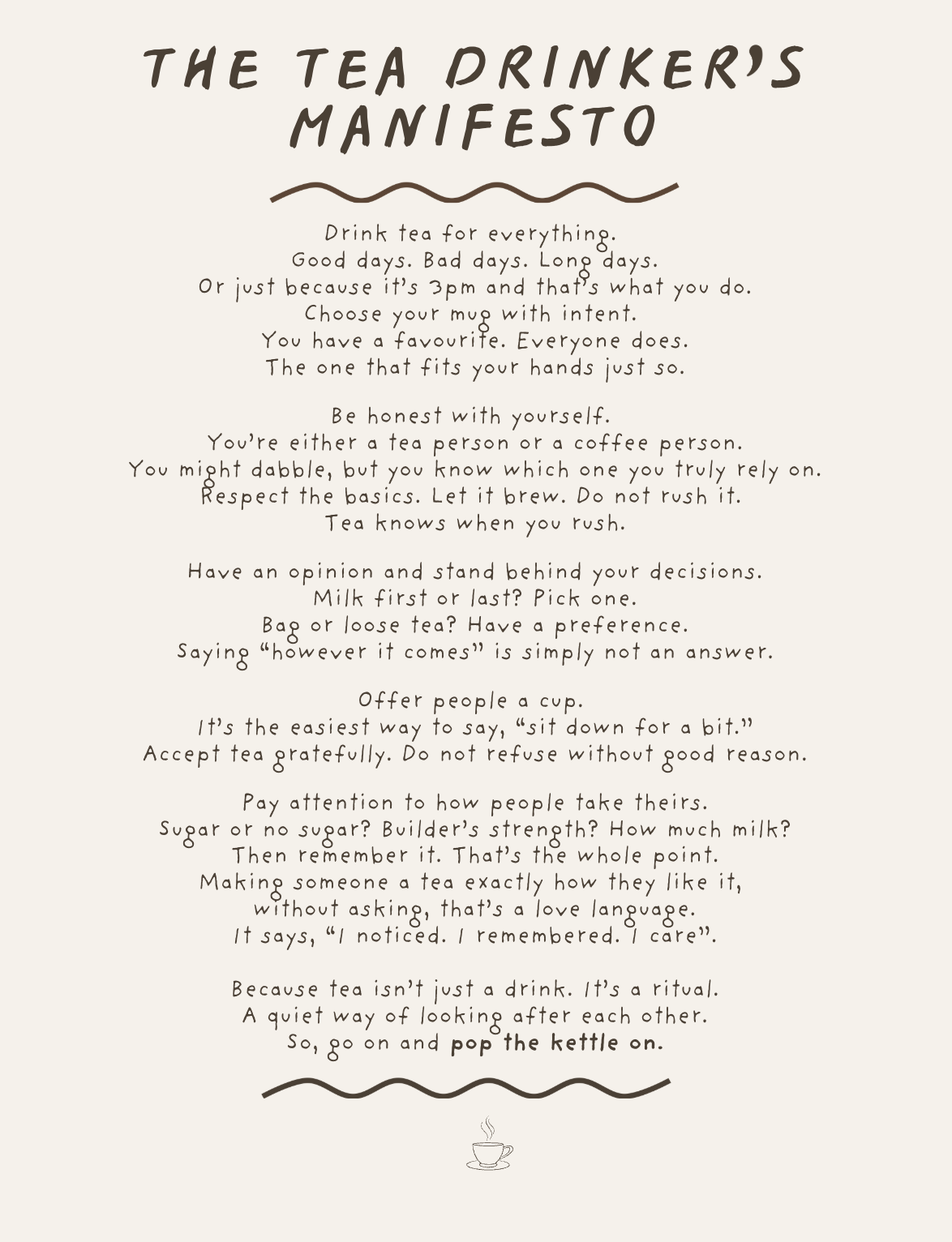 THE TEA DRINKER'S MANIFESTO

Drink tea for everything.
Good days. Bad days. Long days.
Or just because it's 3pm and that's what you do.
Choose your mug with intent.
You have a favourite. Everyone does.
The one that fits your hands just so.

Be honest with yourself.
You're either a tea person or a coffee person.
You might dabble, but you know which one you truly rely on.
Respect the basics. Let it brew. Do not rush it.
Tea knows when you rush.

Have an opinion and stand behind your decisions.
Milk first or last? Pick one.
Bag or loose tea? Have a preference.
Saying "however it comes" is simply not an answer.

Offer people a cup.
It's the easiest way to say, "sit down for a bit."
Accept tea gratefully. Do not refuse without good reason.

Pay attention to how people take theirs.
Sugar or no sugar? Builder's strength? How much milk?
Then remember it. That's the whole point.
Making someone a tea exactly how they like it,
without asking, that's a love language.
It says, "I noticed. I remembered. I care".

Because tea isn't just a drink. It's a ritual.
A quiet way of looking after each other.
So, go on and pop the kettle on.